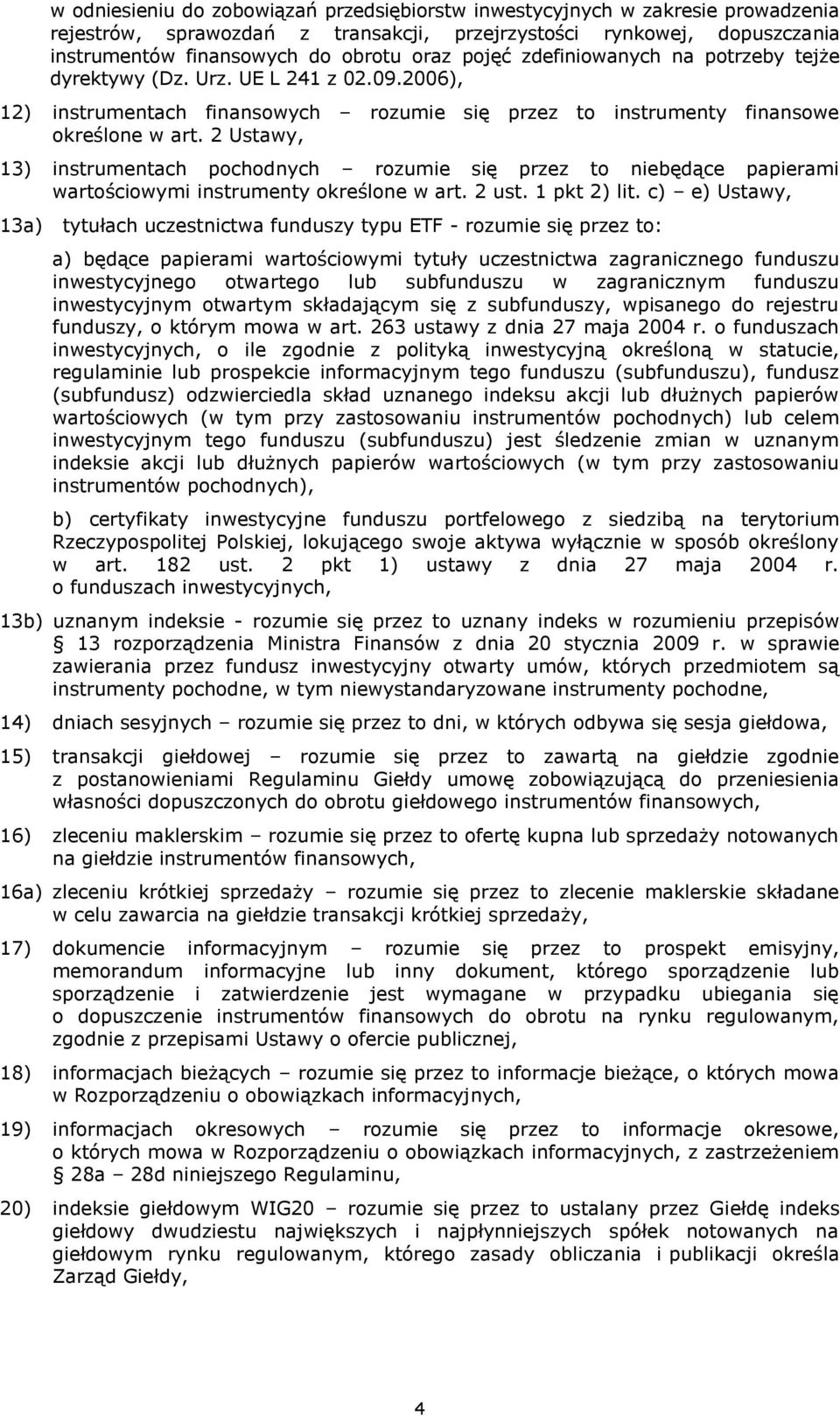 w odniesieniu do zobowiązań przedsiębiorstw inwestycyjnych w zakresie prowadzenia rejestrów, sprawozdań z transakcji, przejrzystości rynkowej, dopuszczania instrumentów finansowych do obrotu oraz pojęć zdefiniowanych na potrzeby tejże dyrektywy (Dz. Urz. UE L 241 z 02.09.2006),

12) instrumentach finansowych – rozumie się przez to instrumenty finansowe określone w art. 2 Ustawy,

13) instrumentach pochodnych – rozumie się przez to niebędące papierami wartościowymi instrumenty określone w art. 2 ust. 1 pkt 2) lit. c) – e) Ustawy,

13a) tytułach uczestnictwa funduszy typu ETF - rozumie się przez to:

a) będące papierami wartościowymi tytuły uczestnictwa zagranicznego funduszu inwestycyjnego otwartego lub subfunduszu w zagranicznym funduszu inwestycyjnym otwartym składającym się z subfunduszy, wpisanego do rejestru funduszy, o którym mowa w art. 263 ustawy z dnia 27 maja 2004 r. o funduszach inwestycyjnych, o ile zgodnie z polityką inwestycyjną określoną w statucie, regulaminie lub prospekcie informacyjnym tego funduszu (subfunduszu), fundusz (subfundusz) odzwierciedla skład uznanego indeksu akcji lub dłużnych papierów wartościowych (w tym przy zastosowaniu instrumentów pochodnych) lub celem inwestycyjnym tego funduszu (subfunduszu) jest śledzenie zmian w uznanym indeksie akcji lub dłużnych papierów wartościowych (w tym przy zastosowaniu instrumentów pochodnych),

b) certyfikaty inwestycyjne funduszu portfelowego z siedzibą na terytorium Rzeczypospolitej Polskiej, lokującego swoje aktywa wyłącznie w sposób określony w art. 182 ust. 2 pkt 1) ustawy z dnia 27 maja 2004 r. o funduszach inwestycyjnych,

13b) uznanym indeksie - rozumie się przez to uznany indeks w rozumieniu przepisów § 13 rozporządzenia Ministra Finansów z dnia 20 stycznia 2009 r. w sprawie zawierania przez fundusz inwestycyjny otwarty umów, których przedmiotem są instrumenty pochodne, w tym niewystandaryzowane instrumenty pochodne,

14) dniach sesyjnych – rozumie się przez to dni, w których odbywa się sesja giełdowa,

15) transakcji giełdowej – rozumie się przez to zawartą na giełdzie zgodnie z postanowieniami Regulaminu Giełdy umowę zobowiązującą do przeniesienia własności dopuszczonych do obrotu giełdowego instrumentów finansowych,

16) zleceniu maklerskim – rozumie się przez to ofertę kupna lub sprzedaży notowanych na giełdzie instrumentów finansowych,

16a) zleceniu krótkiej sprzedaży – rozumie się przez to zlecenie maklerskie składane w celu zawarcia na giełdzie transakcji krótkiej sprzedaży,

17) dokumencie informacyjnym – rozumie się przez to prospekt emisyjny, memorandum informacyjne lub inny dokument, którego sporządzenie lub sporządzenie i zatwierdzenie jest wymagane w przypadku ubiegania się o dopuszczenie instrumentów finansowych do obrotu na rynku regulowanym, zgodnie z przepisami Ustawy o ofercie publicznej,

18) informacjach bieżących – rozumie się przez to informacje bieżące, o których mowa w Rozporządzeniu o obowiązkach informacyjnych,

19) informacjach okresowych – rozumie się przez to informacje okresowe, o których mowa w Rozporządzeniu o obowiązkach informacyjnych, z zastrzeżeniem § 28a – 28d niniejszego Regulaminu,

20) indeksie giełdowym WIG20 – rozumie się przez to ustalany przez Giełdę indeks giełdowy dwudziestu największych i najpłynniejszych spółek notowanych na giełdowym rynku regulowanym, którego zasady obliczania i publikacji określa Zarząd Giełdy,

4